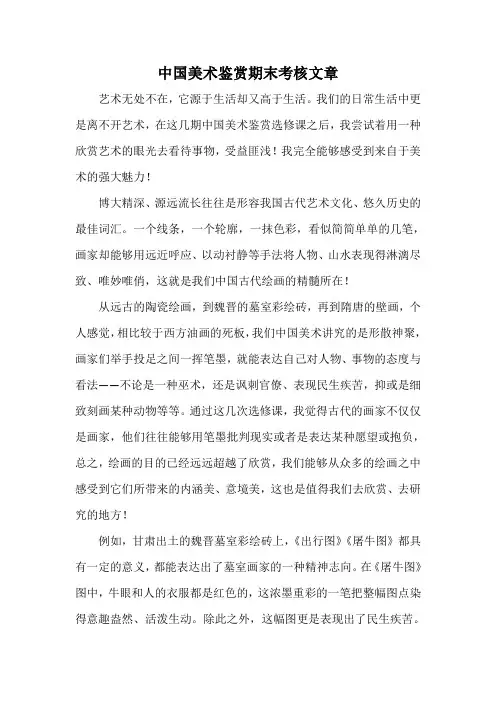 中国美术鉴赏期末考核文章

艺术无处不在，它源于生活却又高于生活。我们的日常生活中更是离不开艺术，在这几期中国美术鉴赏选修课之后，我尝试着用一种欣赏艺术的眼光去看待事物，受益匪浅！我完全能够感受到来自于美术的强大魅力！

博大精深、源远流长往往是形容我国古代艺术文化、悠久历史的最佳词汇。一个线条，一个轮廓，一抹色彩，看似简简单单的几笔，画家却能够用远近呼应、以动衬静等手法将人物、山水表现得淋漓尽致、唯妙唯俏，这就是我们中国古代绘画的精髓所在！

从远古的陶瓷绘画，到魏晋的墓室彩绘砖，再到隋唐的壁画，个人感觉，相比较于西方油画的死板，我们中国美术讲究的是形散神聚，画家们举手投足之间一挥笔墨，就能表达自己对人物、事物的态度与看法——不论是一种巫术，还是讽刺官僚、表现民生疾苦，抑或是细致刻画某种动物等等。通过这几次选修课，我觉得古代的画家不仅仅是画家，他们往往能够用笔墨批判现实或者是表达某种愿望或抱负，总之，绘画的目的已经远远超越了欣赏，我们能够从众多的绘画之中感受到它们所带来的内涵美、意境美，这也是值得我们去欣赏、去研究的地方！

例如，甘肃出土的魏晋墓室彩绘砖上，《出行图》《屠牛图》都具有一定的意义，都能表达出了墓室画家的一种精神志向。在《屠牛图》图中，牛眼和人的衣服都是红色的，这浓墨重彩的一笔把整幅图点染得意趣盎然、活泼生动。除此之外，这幅图更是表现出了民生疾苦。